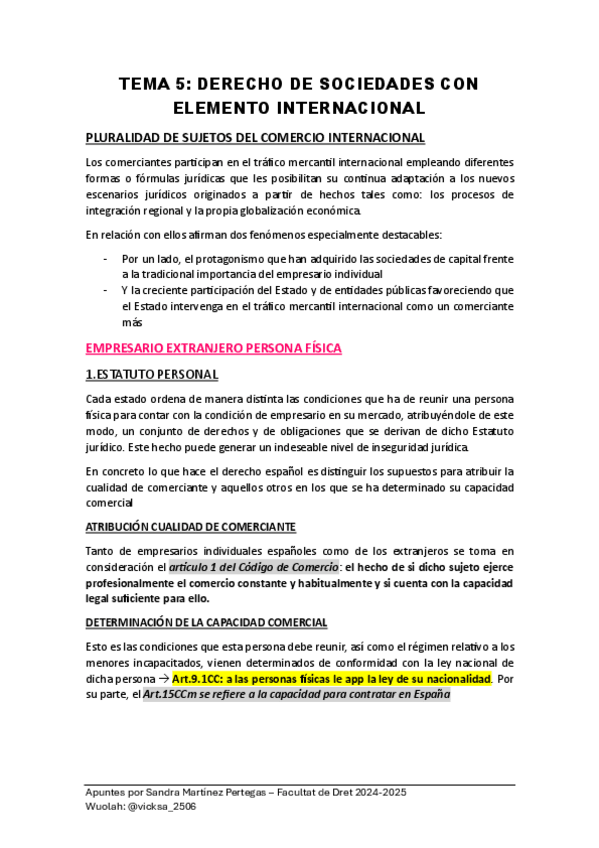 TEMA 5: DERECHO DE SOCIEDADES CON ELEMENTO INTERNACIONAL

PLURALIDAD DE SUJETOS DEL COMERCIO INTERNACIONAL

Los comerciantes participan en el tráfico mercantil internacional empleando diferentes formas o fórmulas jurídicas que les posibilitan su continua adaptación a los nuevos escenarios jurídicos originados a partir de hechos tales como: los procesos de integración regional y la propia globalización económica.

En relación con ellos afirman dos fenómenos especialmente destacables:

- Por un lado, el protagonismo que han adquirido las sociedades de capital frente a la tradicional importancia del empresario individual
- Y la creciente participación del Estado y de entidades públicas favoreciendo que el Estado intervenga en el tráfico mercantil internacional como un comerciante más

EMPRESARIO EXTRANJERO PERSONA FÍSICA

1.ESTATUTO PERSONAL

Cada estado ordena de manera distinta las condiciones que ha de reunir una persona física para contar con la condición de empresario en su mercado, atribuyéndole de este modo, un conjunto de derechos y de obligaciones que se derivan de dicho Estatuto jurídico. Este hecho puede generar un indeseable nivel de inseguridad jurídica.

En concreto lo que hace el derecho español es distinguir los supuestos para atribuir la cualidad de comerciante y aquellos otros en los que se ha determinado su capacidad comercial

ATRIBUCIÓN CUALIDAD DE COMERCIANTE

Tanto de empresarios individuales españoles como de los extranjeros se toma en consideración el artículo 1 del Código de Comercio: el hecho de si dicho sujeto ejerce profesionalmente el comercio constante y habitualmente y si cuenta con la capacidad legal suficiente para ello.

DETERMINACIÓN DE LA CAPACIDAD COMERCIAL

Esto es las condiciones que esta persona debe reunir, así como el régimen relativo a los menores incapacitados, vienen determinados de conformidad con la ley nacional de dicha persona → Art.9.1CC: a las personas físicas le app la ley de su nacionalidad. Por su parte, el Art.15CCm se refiere a la capacidad para contratar en España

Apuntes por Sandra Martínez Pertegas – Facultat de Dret 2024-2025
Wuolah: @vicksa_2506